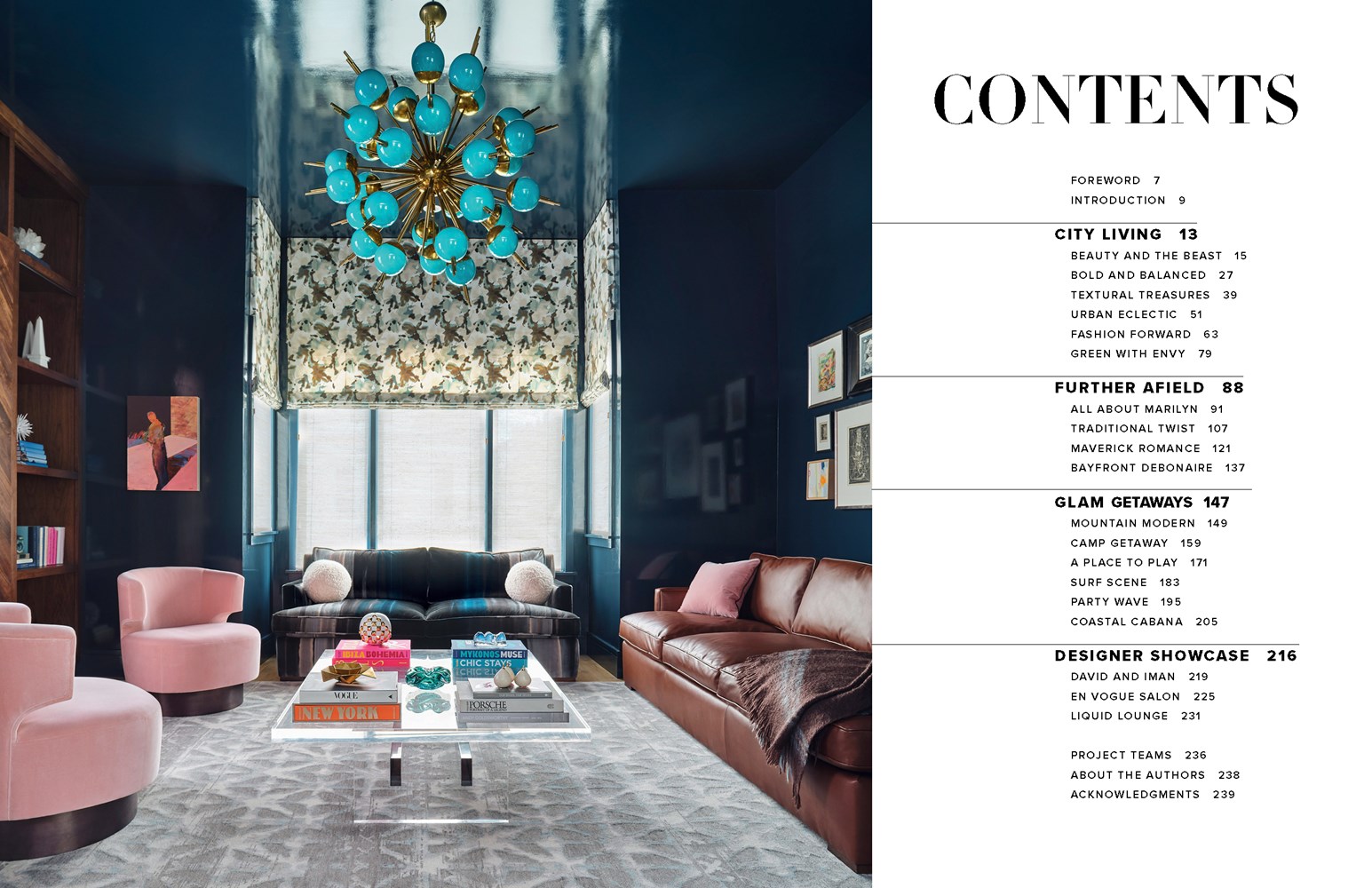 IBIZA BOHEMIA

VOGUE

NEW YORK

MYKONOS MUSE

CHIC STAYS

PORSCHE

CONTENTS

FOREWORD 7
INTRODUCTION 9

CITY LIVING 13
BEAUTY AND THE BEAST 15
BOLD AND BALANCED 27
TEXTURAL TREASURES 39
URBAN ECLECTIC 51
FASHION FORWARD 63
GREEN WITH ENVY 79

FURTHER AFIELD 88
ALL ABOUT MARILYN 91
TRADITIONAL TWIST 107
MAVERICK ROMANCE 121
BAYFRONT DEBONAIRE 137

GLAM GETAWAYS 147
MOUNTAIN MODERN 149
CAMP GETAWAY 159
A PLACE TO PLAY 171
SURF SCENE 183
PARTY WAVE 195
COASTAL CABANA 205

DESIGNER SHOWCASE 216
DAVID AND IMAN 219
EN VOGUE SALON 225
LIQUID LOUNGE 231

PROJECT TEAMS 236
ABOUT THE AUTHORS 238
ACKNOWLEDGMENTS 239